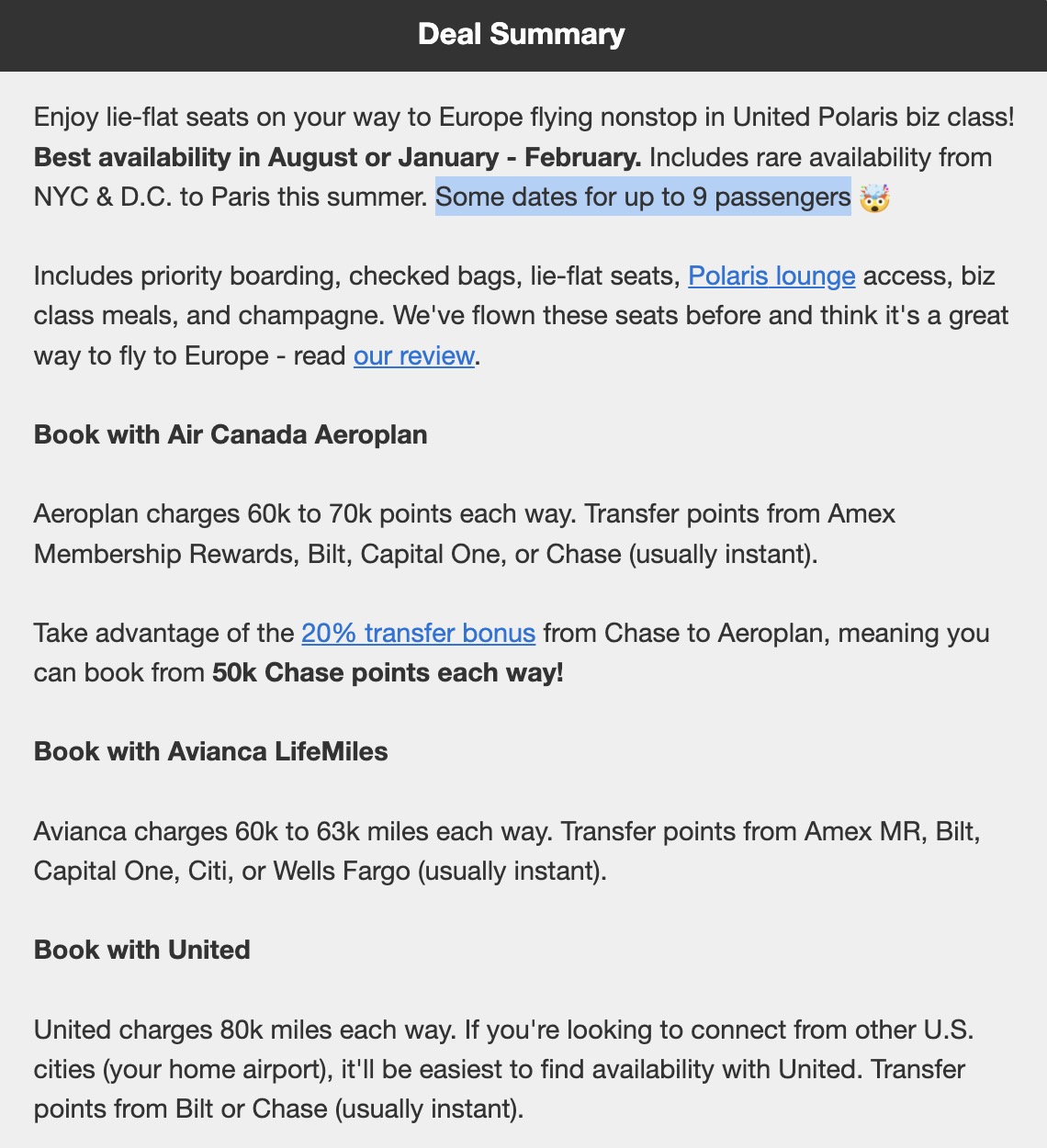 Deal Summary

Enjoy lie-flat seats on your way to Europe flying nonstop in United Polaris biz class! Best availability in August or January - February. Includes rare availability from NYC & D.C. to Paris this summer. Some dates for up to 9 passengers 🤯

Includes priority boarding, checked bags, lie-flat seats, Polaris lounge access, biz class meals, and champagne. We've flown these seats before and think it's a great way to fly to Europe - read our review.

Book with Air Canada Aeroplan

Aeroplan charges 60k to 70k points each way. Transfer points from Amex Membership Rewards, Bilt, Capital One, or Chase (usually instant).

Take advantage of the 20% transfer bonus from Chase to Aeroplan, meaning you can book from 50k Chase points each way!

Book with Avianca LifeMiles

Avianca charges 60k to 63k miles each way. Transfer points from Amex MR, Bilt, Capital One, Citi, or Wells Fargo (usually instant).

Book with United

United charges 80k miles each way. If you're looking to connect from other U.S. cities (your home airport), it'll be easiest to find availability with United. Transfer points from Bilt or Chase (usually instant).